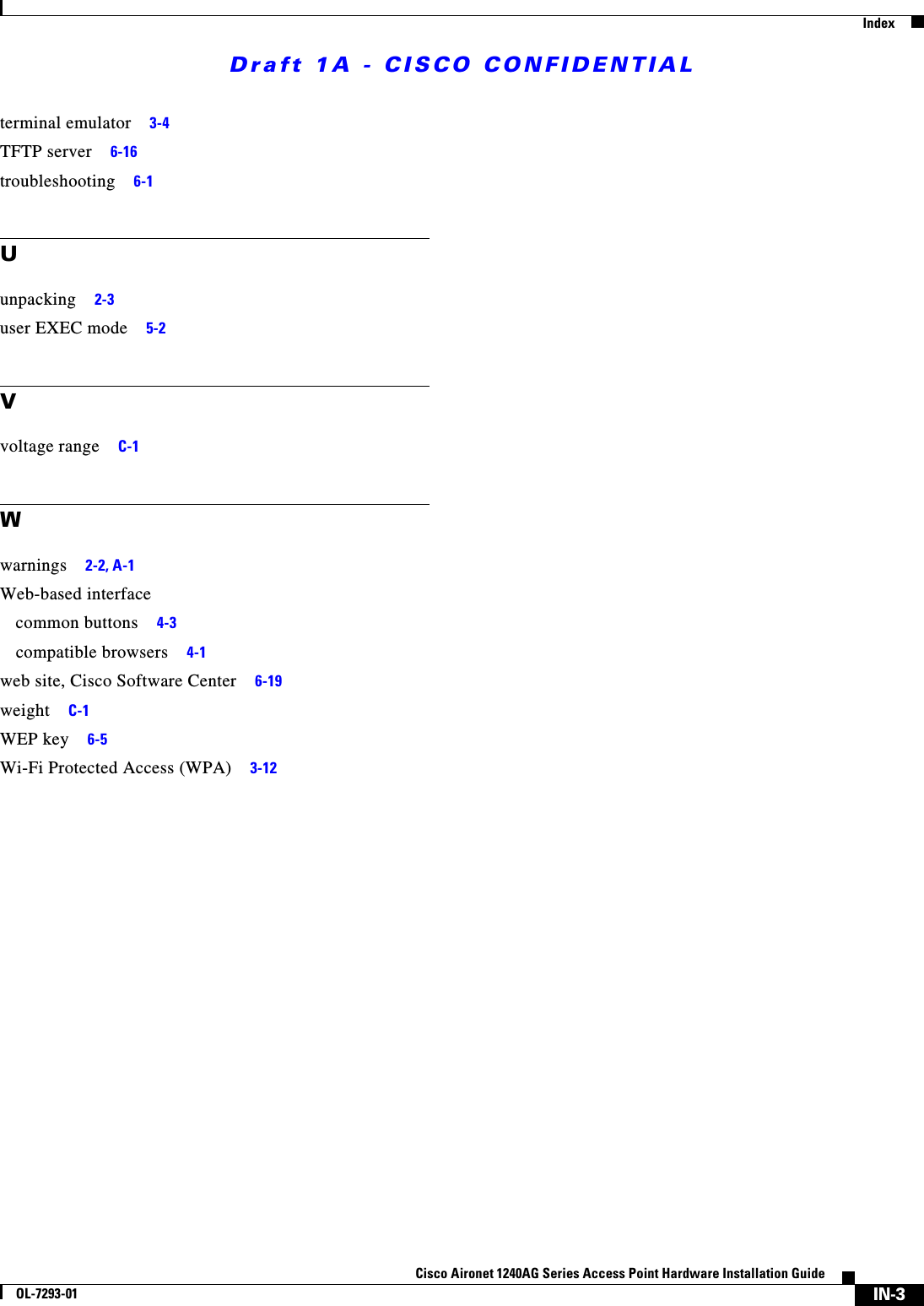 Index

Draft 1A - CISCO CONFIDENTIAL

terminal emulator 3-4
TFTP server 6-16
troubleshooting 6-1

U

unpacking 2-3
user EXEC mode 5-2

V

voltage range C-1

W

warnings 2-2, A-1
Web-based interface
common buttons 4-3
compatible browsers 4-1
web site, Cisco Software Center 6-19
weight C-1
WEP key 6-5
Wi-Fi Protected Access (WPA) 3-12

Cisco Aironet 1240AG Series Access Point Hardware Installation Guide

OL-7293-01

IN-3